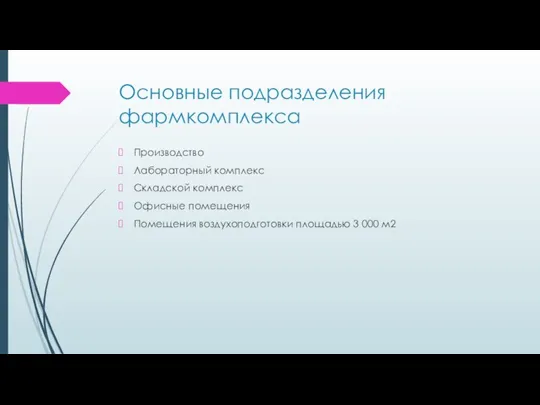 Основные подразделения фармкомплекса

Производство
Лабораторный комплекс
Складской комплекс
Офисные помещения
Помещения воздухоподготовки площадью 3 000 м2